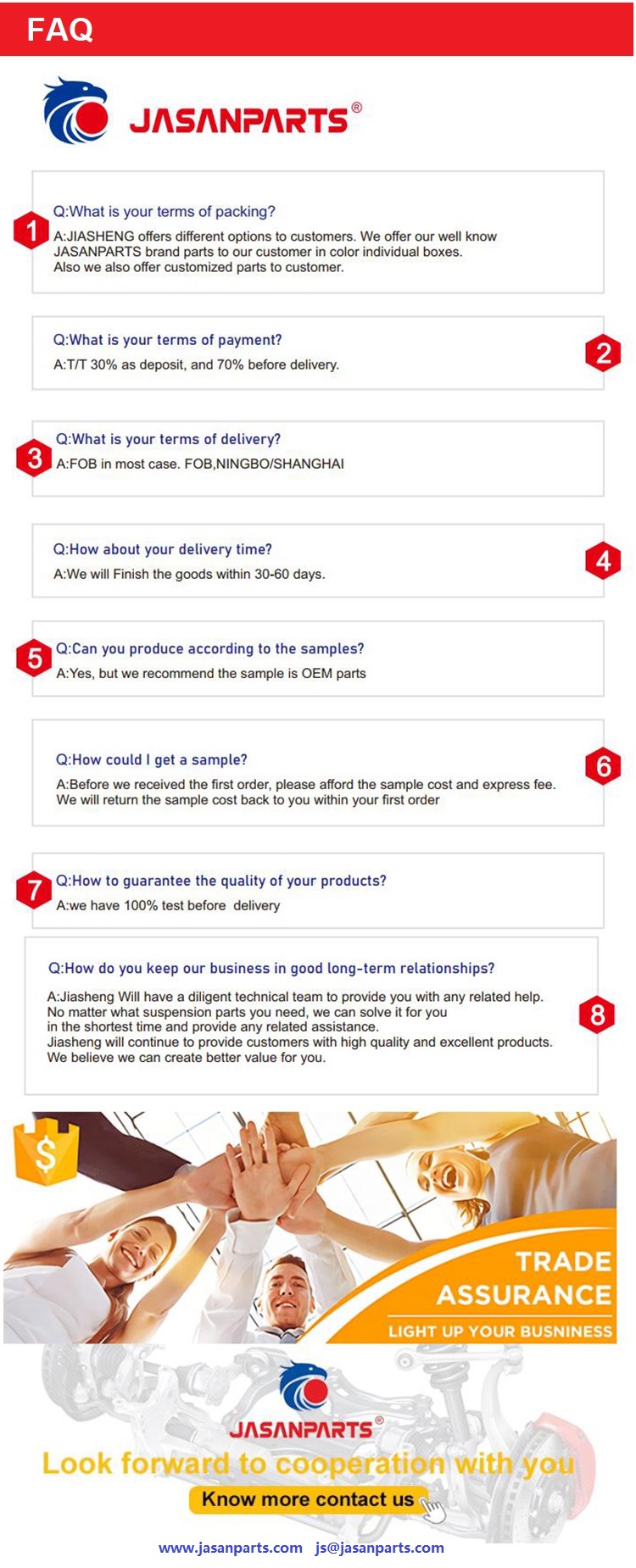 FAQ

JASANPARTS®

1
Q:What is your terms of packing?
A:JIASHENG offers different options to customers. We offer our well know JASANPARTS brand parts to our customer in color individual boxes.
Also we also offer customized parts to customer.

2
Q:What is your terms of payment?
A:T/T 30% as deposit, and 70% before delivery.

3
Q:What is your terms of delivery?
A:FOB in most case. FOB,NINGBO/SHANGHAI

4
Q:How about your delivery time?
A:We will Finish the goods within 30-60 days.

5
Q:Can you produce according to the samples?
A:Yes, but we recommend the sample is OEM parts

6
Q:How could I get a sample?
A:Before we received the first order, please afford the sample cost and express fee.
We will return the sample cost back to you within your first order

7
Q:How to guarantee the quality of your products?
A:we have 100% test before delivery

8
Q:How do you keep our business in good long-term relationships?
A:Jiasheng Will have a diligent technical team to provide you with any related help.
No matter what suspension parts you need, we can solve it for you
in the shortest time and provide any related assistance.
Jiasheng will continue to provide customers with high quality and excellent products.
We believe we can create better value for you.

$

TRADE
ASSURANCE
LIGHT UP YOUR BUSNINESS

JASANPARTS®
Look forward to cooperation with you
Know more contact us

www.jasanparts.com js@jasanparts.com